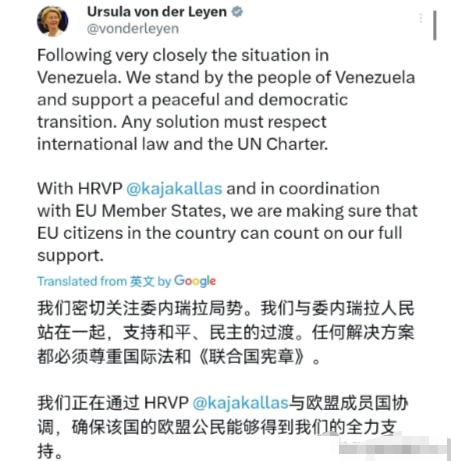 Ursula von der Leyen
@vonderleyen

Following very closely the situation in Venezuela. We stand by the people of Venezuela and support a peaceful and democratic transition. Any solution must respect international law and the UN Charter.

With HRVP @kajakallas and in coordination with EU Member States, we are making sure that EU citizens in the country can count on our full support.

Translated from 英文 by Google

我们密切关注委内瑞拉局势。我们与委内瑞拉人民站在一起，支持和平、民主的过渡。任何解决方案都必须尊重国际法和《联合国宪章》。

我们正在通过 HRVP @kajakallas与欧盟成员国协调，确保该国的欧盟公民能够得到我们的全力支持。